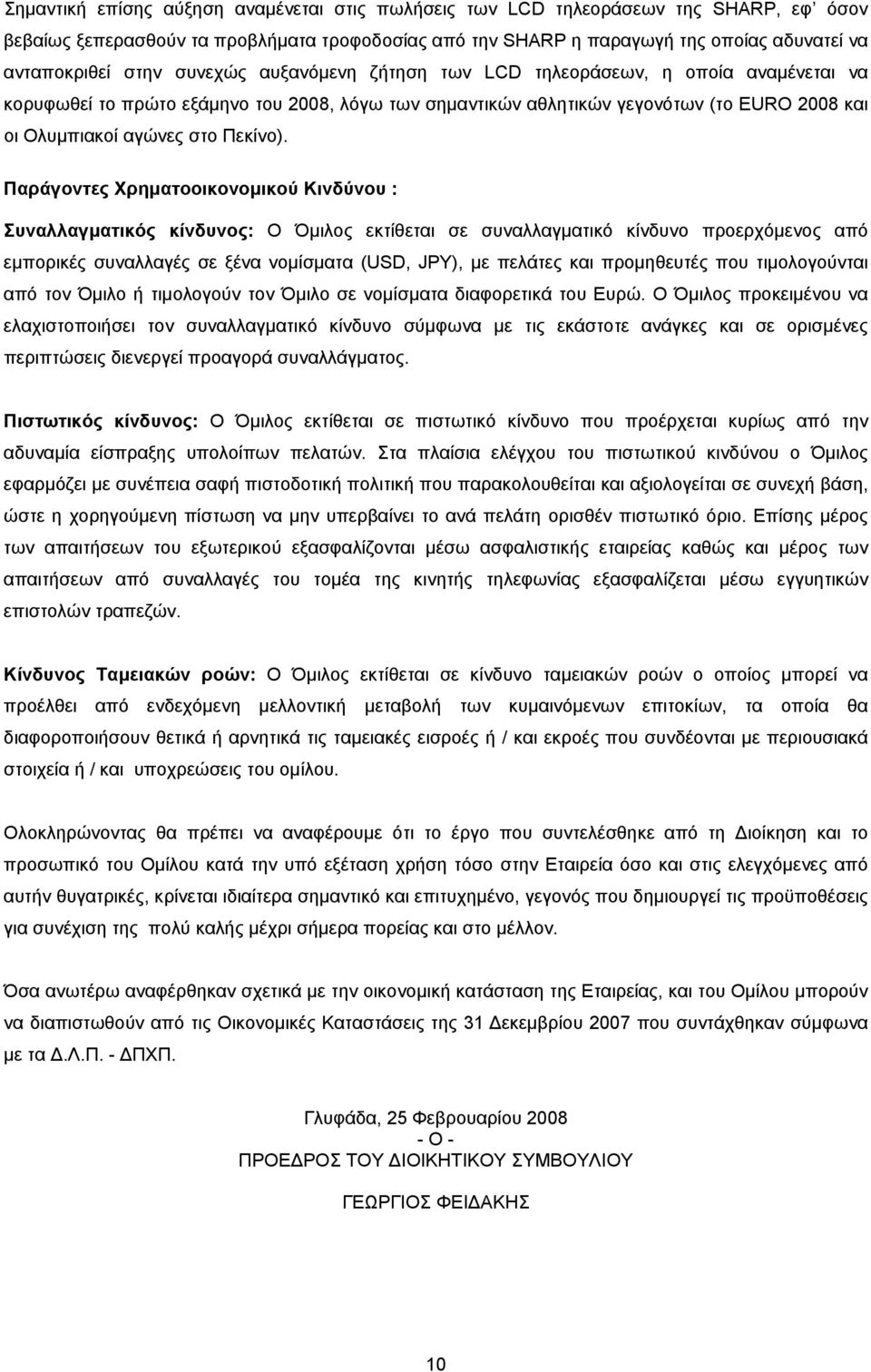 Σημαντική επίσης αύξηση αναμένεται στις πωλήσεις των LCD τηλεοράσεων της SHARP, εφ' όσον βεβαίως ξεπερασθούν τα προβλήματα τροφοδοσίας από την SHARP η παραγωγή της οποίας αδυνατεί να ανταποκριθεί στην συνεχώς αυξανόμενη ζήτηση των LCD τηλεοράσεων, η οποία αναμένεται να κορυφωθεί το πρώτο εξάμηνο του 2008, λόγω των σημαντικών αθλητικών γεγονότων (το EURO 2008 και οι Ολυμπιακοί αγώνες στο Πεκίνο).

Παράγοντες Χρηματοοικονομικού Κινδύνου :

Συναλλαγματικός κίνδυνος: Ο Όμιλος εκτίθεται σε συναλλαγματικό κίνδυνο προερχόμενος από εμπορικές συναλλαγές σε ξένα νομίσματα (USD, JPY), με πελάτες και προμηθευτές που τιμολογούνται από τον Όμιλο ή τιμολογούν τον Όμιλο σε νομίσματα διαφορετικά του Ευρώ. Ο Όμιλος προκειμένου να ελαχιστοποιήσει τον συναλλαγματικό κίνδυνο σύμφωνα με τις εκάστοτε ανάγκες και σε ορισμένες περιπτώσεις διενεργεί προαγορά συναλλάγματος.

Πιστωτικός κίνδυνος: Ο Όμιλος εκτίθεται σε πιστωτικό κίνδυνο που προέρχεται κυρίως από την αδυναμία είσπραξης υπολοίπων πελατών. Στα πλαίσια ελέγχου του πιστωτικού κινδύνου ο Όμιλος εφαρμόζει με συνέπεια σαφή πιστοδοτική πολιτική που παρακολουθείται και αξιολογείται σε συνεχή βάση, ώστε η χορηγούμενη πίστωση να μην υπερβαίνει το ανά πελάτη ορισθέν πιστωτικό όριο. Επίσης μέρος των απαιτήσεων του εξωτερικού εξασφαλίζονται μέσω ασφαλιστικής εταιρείας καθώς και μέρος των απαιτήσεων από συναλλαγές του τομέα της κινητής τηλεφωνίας εξασφαλίζεται μέσω εγγυητικών επιστολών τραπεζών.

Κίνδυνος Ταμειακών ροών: Ο Όμιλος εκτίθεται σε κίνδυνο ταμειακών ροών ο οποίος μπορεί να προέλθει από ενδεχόμενη μελλοντική μεταβολή των κυμαινόμενων επιτοκίων, τα οποία θα διαφοροποιήσουν θετικά ή αρνητικά τις ταμειακές εισροές ή / και εκροές που συνδέονται με περιουσιακά στοιχεία ή / και υποχρεώσεις του ομίλου.

Ολοκληρώνοντας θα πρέπει να αναφέρουμε ότι το έργο που συντελέσθηκε από τη Διοίκηση και το προσωπικό του Ομίλου κατά την υπό εξέταση χρήση τόσο στην Εταιρεία όσο και στις ελεγχόμενες από αυτήν θυγατρικές, κρίνεται ιδιαίτερα σημαντικό και επιτυχημένο, γεγονός που δημιουργεί τις προϋποθέσεις για συνέχιση της πολύ καλής μέχρι σήμερα πορείας και στο μέλλον.

Όσα ανωτέρω αναφέρθηκαν σχετικά με την οικονομική κατάσταση της Εταιρείας, και του Ομίλου μπορούν να διαπιστωθούν από τις Οικονομικές Καταστάσεις της 31 Δεκεμβρίου 2007 που συντάχθηκαν σύμφωνα με τα Δ.Λ.Π. - ΔΠΧΠ.

Γλυφάδα, 25 Φεβρουαρίου 2008
- Ο -
ΠΡΟΕΔΡΟΣ ΤΟΥ ΔΙΟΙΚΗΤΙΚΟΥ ΣΥΜΒΟΥΛΙΟΥ

ΓΕΩΡΓΙΟΣ ΦΕΙΔΑΚΗΣ

10